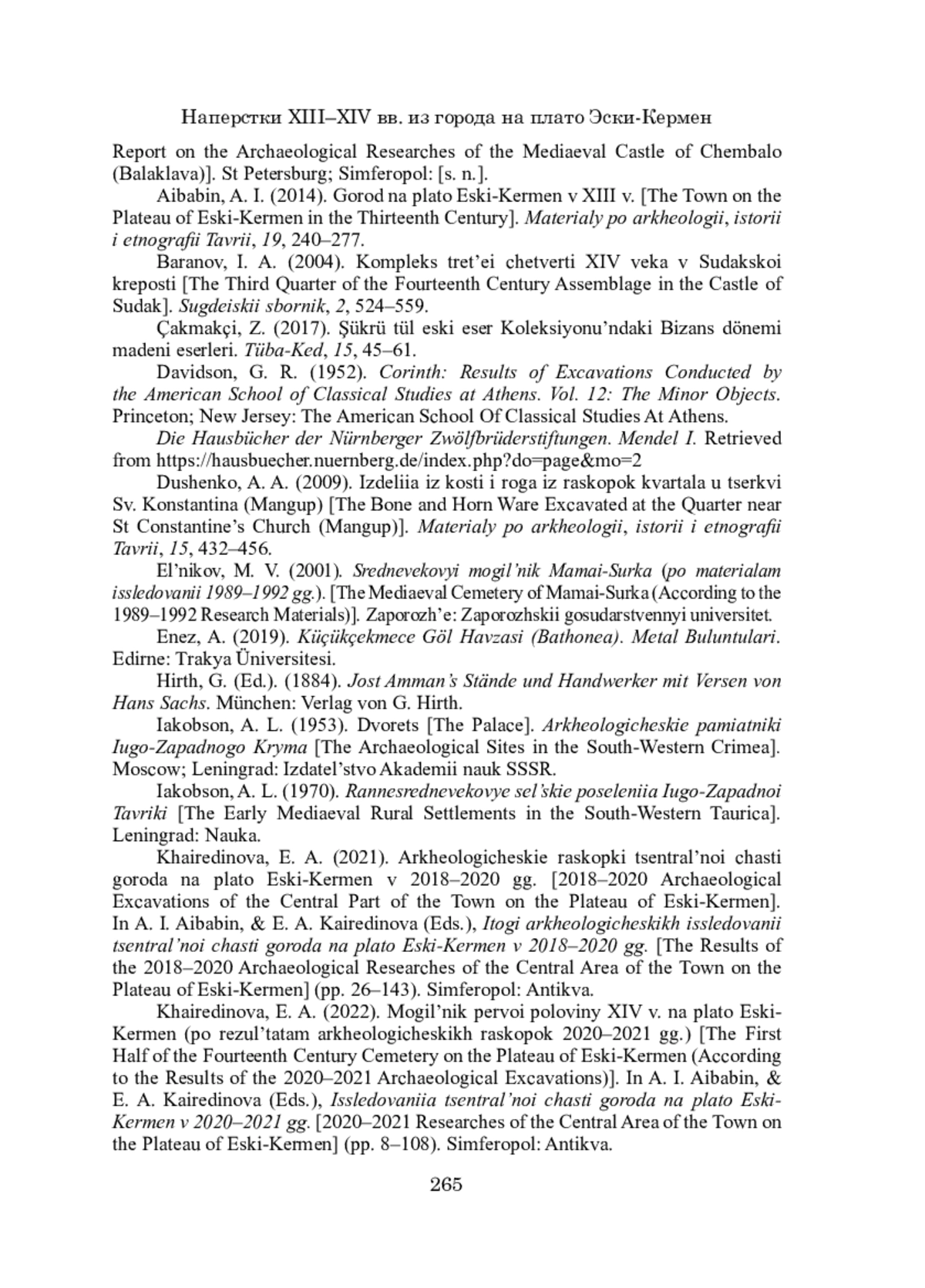 Наперстки XIII–XIV вв. из города на плато Эски-Кермен

Report on the Archaeological Researches of the Mediaeval Castle of Chembalo (Balaklava)]. St Petersburg; Simferopol: [s. n.].

Aibabin, A. I. (2014). Gorod na plato Eski-Kermen v XIII v. [The Town on the Plateau of Eski-Kermen in the Thirteenth Century]. Materialy po arkheologii, istorii i etnografii Tavrii, 19, 240–277.

Baranov, I. A. (2004). Kompleks tret'ei chetverti XIV veka v Sudakskoi kreposti [The Third Quarter of the Fourteenth Century Assemblage in the Castle of Sudak]. Sugdeiskii sbornik, 2, 524–559.

Çakmakçi, Z. (2017). Şükrü tül eski eser Koleksiyonu'ndaki Bizans dönemi madeni eserleri. Tüba-Ked, 15, 45–61.

Davidson, G. R. (1952). Corinth: Results of Excavations Conducted by the American School of Classical Studies at Athens. Vol. 12: The Minor Objects. Princeton; New Jersey: The American School Of Classical Studies At Athens.

Die Hausbücher der Nürnberger Zwölfbrüderstiftungen. Mendel I. Retrieved from https://hausbuecher.nuernberg.de/index.php?do=page&mo=2

Dushenko, A. A. (2009). Izdeliia iz kosti i roga iz raskopok kvartala u tserkvi Sv. Konstantina (Mangup) [The Bone and Horn Ware Excavated at the Quarter near St Constantine's Church (Mangup)]. Materialy po arkheologii, istorii i etnografii Tavrii, 15, 432–456.

El'nikov, M. V. (2001). Srednevekovyi mogil'nik Mamai-Surka (po materialam issledovanii 1989–1992 gg.). [The Mediaeval Cemetery of Mamai-Surka (According to the 1989–1992 Research Materials)]. Zaporozh'e: Zaporozhskii gosudarstvennyi universitet.

Enez, A. (2019). Küçükçekmece Göl Havzasi (Bathonea). Metal Buluntulari. Edirne: Trakya Üniversitesi.

Hirth, G. (Ed.). (1884). Jost Amman's Stände und Handwerker mit Versen von Hans Sachs. München: Verlag von G. Hirth.

Iakobson, A. L. (1953). Dvorets [The Palace]. Arkheologicheskie pamiatniki Iugo-Zapadnogo Kryma [The Archaeological Sites in the South-Western Crimea]. Moscow; Leningrad: Izdatel'stvo Akademii nauk SSSR.

Iakobson, A. L. (1970). Rannesrednevekovye sel'skie poseleniia Iugo-Zapadnoi Tavriki [The Early Mediaeval Rural Settlements in the South-Western Taurica]. Leningrad: Nauka.

Khairedinova, E. A. (2021). Arkheologicheskie raskopki tsentral'noi chasti goroda na plato Eski-Kermen v 2018–2020 gg. [2018–2020 Archaeological Excavations of the Central Part of the Town on the Plateau of Eski-Kermen]. In A. I. Aibabin, & E. A. Kairedinova (Eds.), Itogi arkheologicheskikh issledovanii tsentral'noi chasti goroda na plato Eski-Kermen v 2018–2020 gg. [The Results of the 2018–2020 Archaeological Researches of the Central Area of the Town on the Plateau of Eski-Kermen] (pp. 26–143). Simferopol: Antikva.

Khairedinova, E. A. (2022). Mogil'nik pervoi poloviny XIV v. na plato Eski-Kermen (po rezul'tatam arkheologicheskikh raskopok 2020–2021 gg.) [The First Half of the Fourteenth Century Cemetery on the Plateau of Eski-Kermen (According to the Results of the 2020–2021 Archaeological Excavations)]. In A. I. Aibabin, & E. A. Kairedinova (Eds.), Issledovaniia tsentral'noi chasti goroda na plato Eski-Kermen v 2020–2021 gg. [2020–2021 Researches of the Central Area of the Town on the Plateau of Eski-Kermen] (pp. 8–108). Simferopol: Antikva.

265